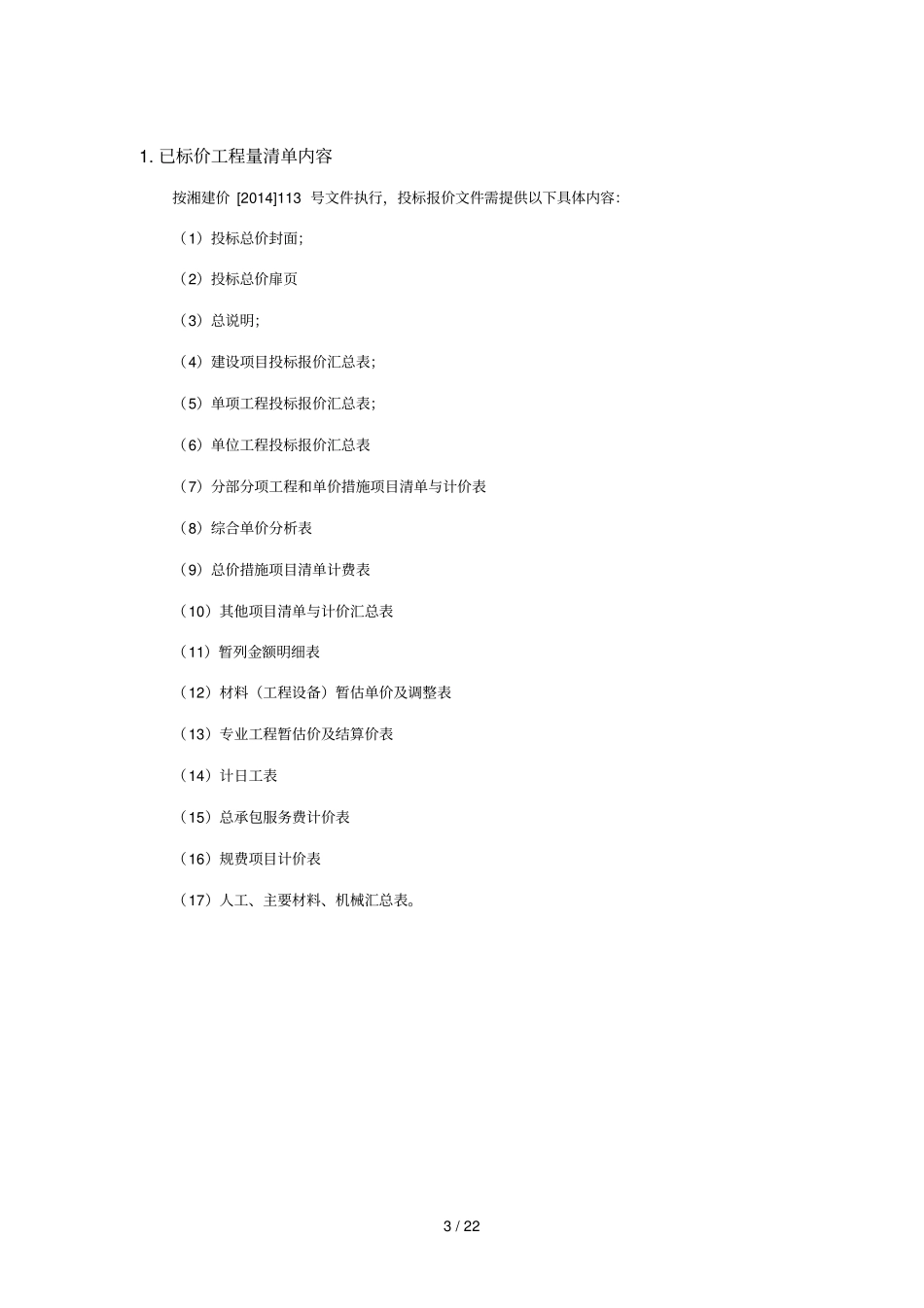 1. 已标价工程量清单内容

按湘建价 [2014]113 号文件执行，投标报价文件需提供以下具体内容：

（1）投标总价封面；

（2）投标总价扉页

（3）总说明；

（4）建设项目投标报价汇总表；

（5）单项工程投标报价汇总表；

（6）单位工程投标报价汇总表

（7）分部分项工程和单价措施项目清单与计价表

（8）综合单价分析表

（9）总价措施项目清单计费表

（10）其他项目清单与计价汇总表

（11）暂列金额明细表

（12）材料（工程设备）暂估单价及调整表

（13）专业工程暂估价及结算价表

（14）计日工表

（15）总承包服务费计价表

（16）规费项目计价表

（17）人工、主要材料、机械汇总表。

3 / 22